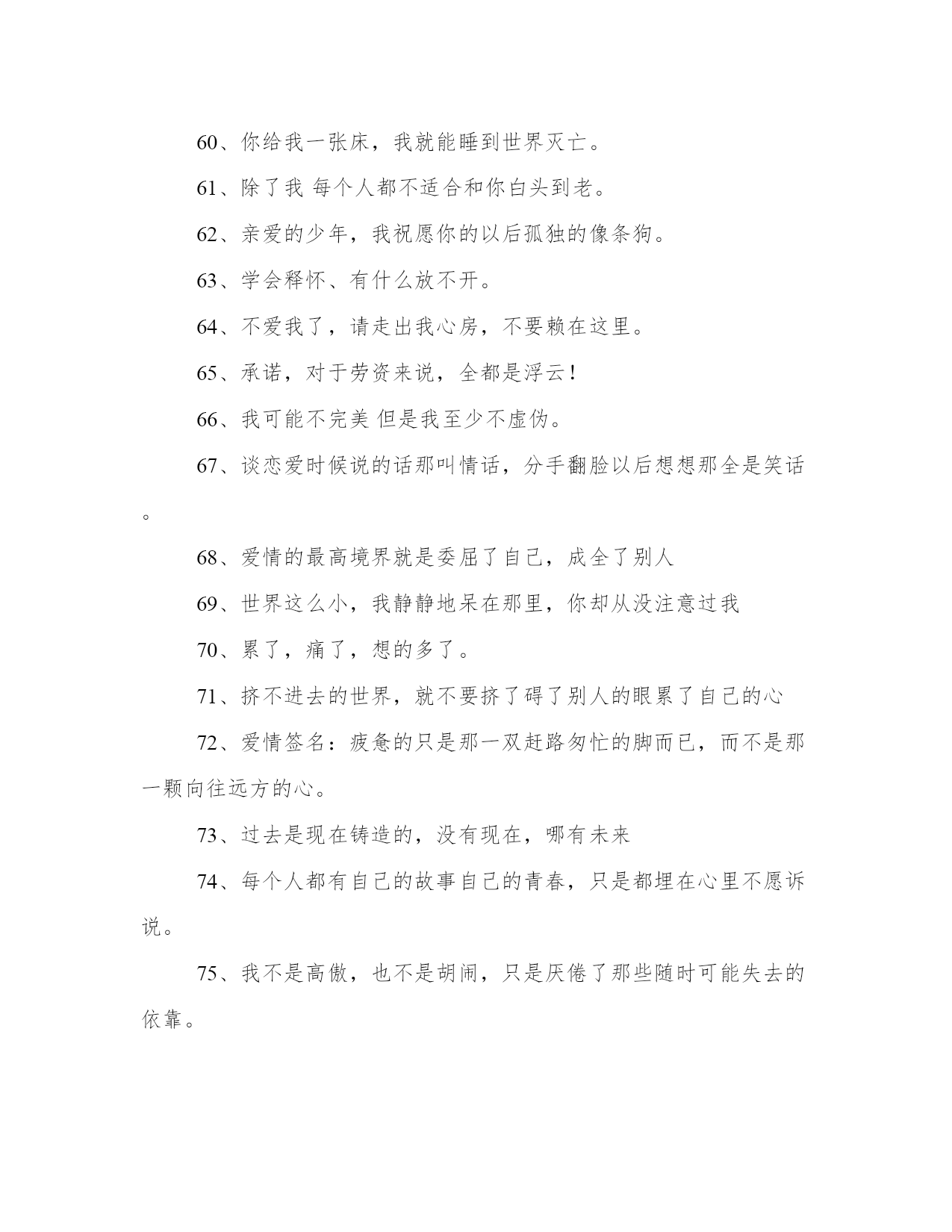 60、你给我一张床，我就能睡到世界灭亡。

61、除了我 每个人都不适合和你白头到老。

62、亲爱的少年，我祝愿你的以后孤独的像条狗。

63、学会释怀、有什么放不开。

64、不爱我了，请走出我心房，不要赖在这里。

65、承诺，对于劳资来说，全都是浮云！

66、我可能不完美 但是我至少不虚伪。

67、谈恋爱时候说的话那叫情话，分手翻脸以后想想那全是笑话。

68、爱情的最高境界就是委屈了自己，成全了别人

69、世界这么小，我静静地呆在那里，你却从没注意过我

70、累了，痛了，想的多了。

71、挤不进去的世界，就不要挤了碍了别人的眼累了自己的心

72、爱情签名：疲惫的只是那一双赶路匆忙的脚而已，而不是那一颗向往远方的心。

73、过去是现在铸造的，没有现在，哪有未来

74、每个人都有自己的故事自己的青春，只是都埋在心里不愿诉说。

75、我不是高傲，也不是胡闹，只是厌倦了那些随时可能失去的依靠。